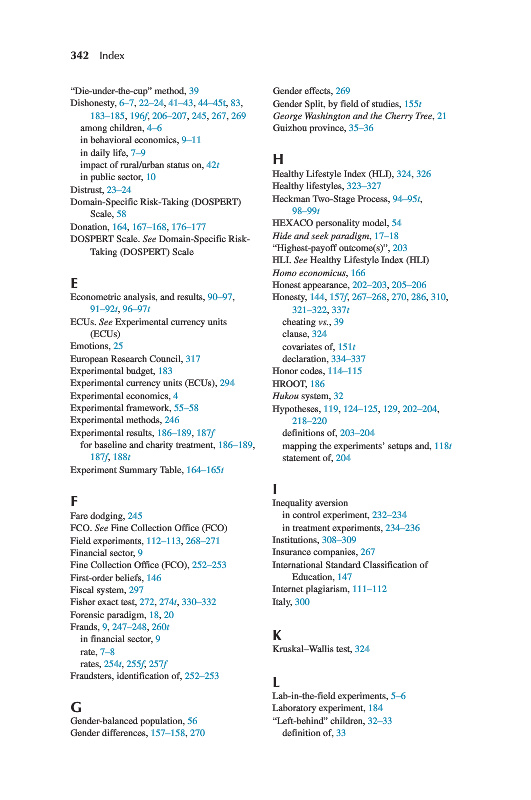 342 Index

"Die-under-the-cup" method, 39
Dishonesty, 6–7, 22–24, 41–43, 44–45t, 83, 183–185, 196f, 206–207, 245, 267, 269
among children, 4–6
in behavioral economics, 9–11
in daily life, 7–9
impact of rural/urban status on, 42t
in public sector, 10
Distrust, 23–24
Domain-Specific Risk-Taking (DOSPERT) Scale, 58
Donation, 164, 167–168, 176–177
DOSPERT Scale. See Domain-Specific Risk-Taking (DOSPERT) Scale

E
Econometric analysis, and results, 90–97, 91–92t, 96–97t
ECUs. See Experimental currency units (ECUs)
Emotions, 25
European Research Council, 317
Experimental budget, 183
Experimental currency units (ECUs), 294
Experimental economics, 4
Experimental framework, 55–58
Experimental methods, 246
Experimental results, 186–189, 187f
for baseline and charity treatment, 186–189, 187f, 188t
Experiment Summary Table, 164–165t

F
Fare dodging, 245
FCO. See Fine Collection Office (FCO)
Field experiments, 112–113, 268–271
Financial sector, 9
Fine Collection Office (FCO), 252–253
First-order beliefs, 146
Fiscal system, 297
Fisher exact test, 272, 274t, 330–332
Forensic paradigm, 18, 20
Frauds, 9, 247–248, 260t
in financial sector, 9
rate, 7–8
rates, 254t, 255f, 257f
Fraudsters, identification of, 252–253

G
Gender-balanced population, 56
Gender differences, 157–158, 270
Gender effects, 269
Gender Split, by field of studies, 155t
George Washington and the Cherry Tree, 21
Guizhou province, 35–36

H
Healthy Lifestyle Index (HLI), 324, 326
Healthy lifestyles, 323–327
Heckman Two-Stage Process, 94–95t, 98–99t
HEXACO personality model, 54
Hide and seek paradigm, 17–18
"Highest-payoff outcome(s)", 203
HLI. See Healthy Lifestyle Index (HLI)
Homo economicus, 166
Honest appearance, 202–203, 205–206
Honesty, 144, 157f, 267–268, 270, 286, 310, 321–322, 337t
cheating vs., 39
clause, 324
covariates of, 151t
declaration, 334–337
Honor codes, 114–115
HROOT, 186
Hukou system, 32
Hypotheses, 119, 124–125, 129, 202–204, 218–220
definitions of, 203–204
mapping the experiments' setups and, 118t
statement of, 204

I
Inequality aversion
in control experiment, 232–234
in treatment experiments, 234–236
Institutions, 308–309
Insurance companies, 267
International Standard Classification of Education, 147
Internet plagiarism, 111–112
Italy, 300

K
Kruskal–Wallis test, 324

L
Lab-in-the-field experiments, 5–6
Laboratory experiment, 184
"Left-behind" children, 32–33
definition of, 33